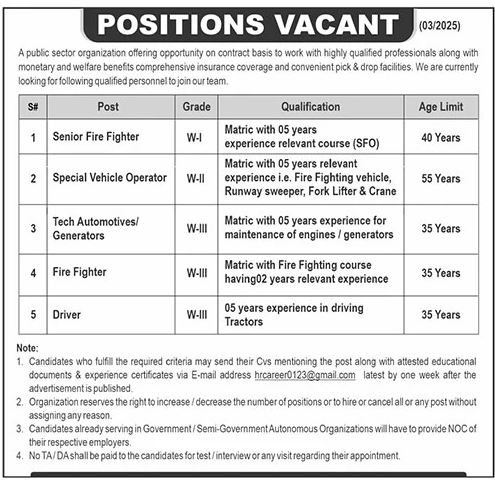 POSITIONS VACANT (03/2025)

A public sector organization offering opportunity on contract basis to work with highly qualified professionals along with monetary and welfare benefits comprehensive insurance coverage and convenient pick & drop facilities. We are currently looking for following qualified personnel to join our team.

| S# | Post | Grade | Qualification | Age Limit |
|---|---|---|---|---|
| 1 | Senior Fire Fighter | W-I | Matric with 05 years experience relevant course (SFO) | 40 Years |
| 2 | Special Vehicle Operator | W-II | Matric with 05 years relevant experience i.e. Fire Fighting vehicle, Runway sweeper, Fork Lifter & Crane | 55 Years |
| 3 | Tech Automotives/ Generators | W-III | Matric with 05 years experience for maintenance of engines / generators | 35 Years |
| 4 | Fire Fighter | W-III | Matric with Fire Fighting course having02 years relevant experience | 35 Years |
| 5 | Driver | W-III | 05 years experience in driving Tractors | 35 Years |

Note:
1. Candidates who fulfill the required criteria may send their Cvs mentioning the post along with attested educational documents & experience certificates via E-mail address hrcareer0123@gmail.com latest by one week after the advertisement is published.
2. Organization reserves the right to increase / decrease the number of positions or to hire or cancel all or any post without assigning any reason.
3. Candidates already serving in Government / Semi-Government Autonomous Organizations will have to provide NOC of their respective employers.
4. No TA / DA shall be paid to the candidates for test / interview or any visit regarding their appointment.